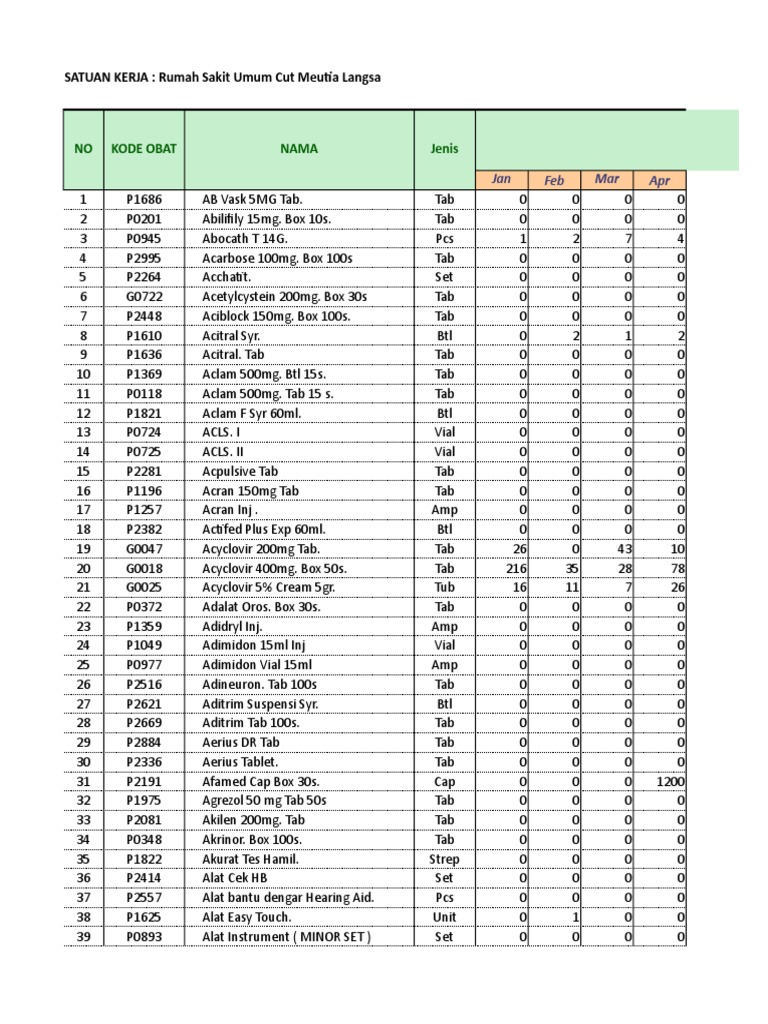 SATUAN KERJA : Rumah Sakit Umum Cut Meutia Langsa

| NO | KODE OBAT | NAMA | Jenis | Jan | Feb | Mar | Apr |
|---|---|---|---|---|---|---|---|
| 1 | P1686 | AB Vask 5MG Tab. | Tab | 0 | 0 | 0 | 0 |
| 2 | P0201 | Abilifily 15mg. Box 10s. | Tab | 0 | 0 | 0 | 0 |
| 3 | P0945 | Abocath T 14G. | Pcs | 1 | 2 | 7 | 4 |
| 4 | P2995 | Acarbose 100mg. Box 100s | Tab | 0 | 0 | 0 | 0 |
| 5 | P2264 | Acchatit. | Set | 0 | 0 | 0 | 0 |
| 6 | G0722 | Acetylcystein 200mg. Box 30s | Tab | 0 | 0 | 0 | 0 |
| 7 | P2448 | Aciblock 150mg. Box 100s. | Tab | 0 | 0 | 0 | 0 |
| 8 | P1610 | Acitral Syr. | Btl | 0 | 2 | 1 | 2 |
| 9 | P1636 | Acitral. Tab | Tab | 0 | 0 | 0 | 0 |
| 10 | P1369 | Aclam 500mg. Btl 15s. | Tab | 0 | 0 | 0 | 0 |
| 11 | P0118 | Aclam 500mg. Tab 15 s. | Tab | 0 | 0 | 0 | 0 |
| 12 | P1821 | Aclam F Syr 60ml. | Btl | 0 | 0 | 0 | 0 |
| 13 | P0724 | ACLS. I | Vial | 0 | 0 | 0 | 0 |
| 14 | P0725 | ACLS. II | Vial | 0 | 0 | 0 | 0 |
| 15 | P2281 | Acpulsive Tab | Tab | 0 | 0 | 0 | 0 |
| 16 | P1196 | Acran 150mg Tab | Tab | 0 | 0 | 0 | 0 |
| 17 | P1257 | Acran Inj . | Amp | 0 | 0 | 0 | 0 |
| 18 | P2382 | Actifed Plus Exp 60ml. | Btl | 0 | 0 | 0 | 0 |
| 19 | G0047 | Acyclovir 200mg Tab. | Tab | 26 | 0 | 43 | 10 |
| 20 | G0018 | Acyclovir 400mg. Box 50s. | Tab | 216 | 35 | 28 | 78 |
| 21 | G0025 | Acyclovir 5% Cream 5gr. | Tub | 16 | 11 | 7 | 26 |
| 22 | P0372 | Adalat Oros. Box 30s. | Tab | 0 | 0 | 0 | 0 |
| 23 | P1359 | Adidryl Inj. | Amp | 0 | 0 | 0 | 0 |
| 24 | P1049 | Adimidon 15ml Inj | Vial | 0 | 0 | 0 | 0 |
| 25 | P0977 | Adimidon Vial 15ml | Amp | 0 | 0 | 0 | 0 |
| 26 | P2516 | Adineuron. Tab 100s | Tab | 0 | 0 | 0 | 0 |
| 27 | P2621 | Aditrim Suspensi Syr. | Btl | 0 | 0 | 0 | 0 |
| 28 | P2669 | Aditrim Tab 100s. | Tab | 0 | 0 | 0 | 0 |
| 29 | P2884 | Aerius DR Tab | Tab | 0 | 0 | 0 | 0 |
| 30 | P2336 | Aerius Tablet. | Tab | 0 | 0 | 0 | 0 |
| 31 | P2191 | Afamed Cap Box 30s. | Cap | 0 | 0 | 0 | 1200 |
| 32 | P1975 | Agrezol 50 mg Tab 50s | Tab | 0 | 0 | 0 | 0 |
| 33 | P2081 | Akilen 200mg. Tab | Tab | 0 | 0 | 0 | 0 |
| 34 | P0348 | Akrinor. Box 100s. | Tab | 0 | 0 | 0 | 0 |
| 35 | P1822 | Akurat Tes Hamil. | Strep | 0 | 0 | 0 | 0 |
| 36 | P2414 | Alat Cek HB | Set | 0 | 0 | 0 | 0 |
| 37 | P2557 | Alat bantu dengar Hearing Aid. | Pcs | 0 | 0 | 0 | 0 |
| 38 | P1625 | Alat Easy Touch. | Unit | 0 | 1 | 0 | 0 |
| 39 | P0893 | Alat Instrument ( MINOR SET ) | Set | 0 | 0 | 0 | 0 |